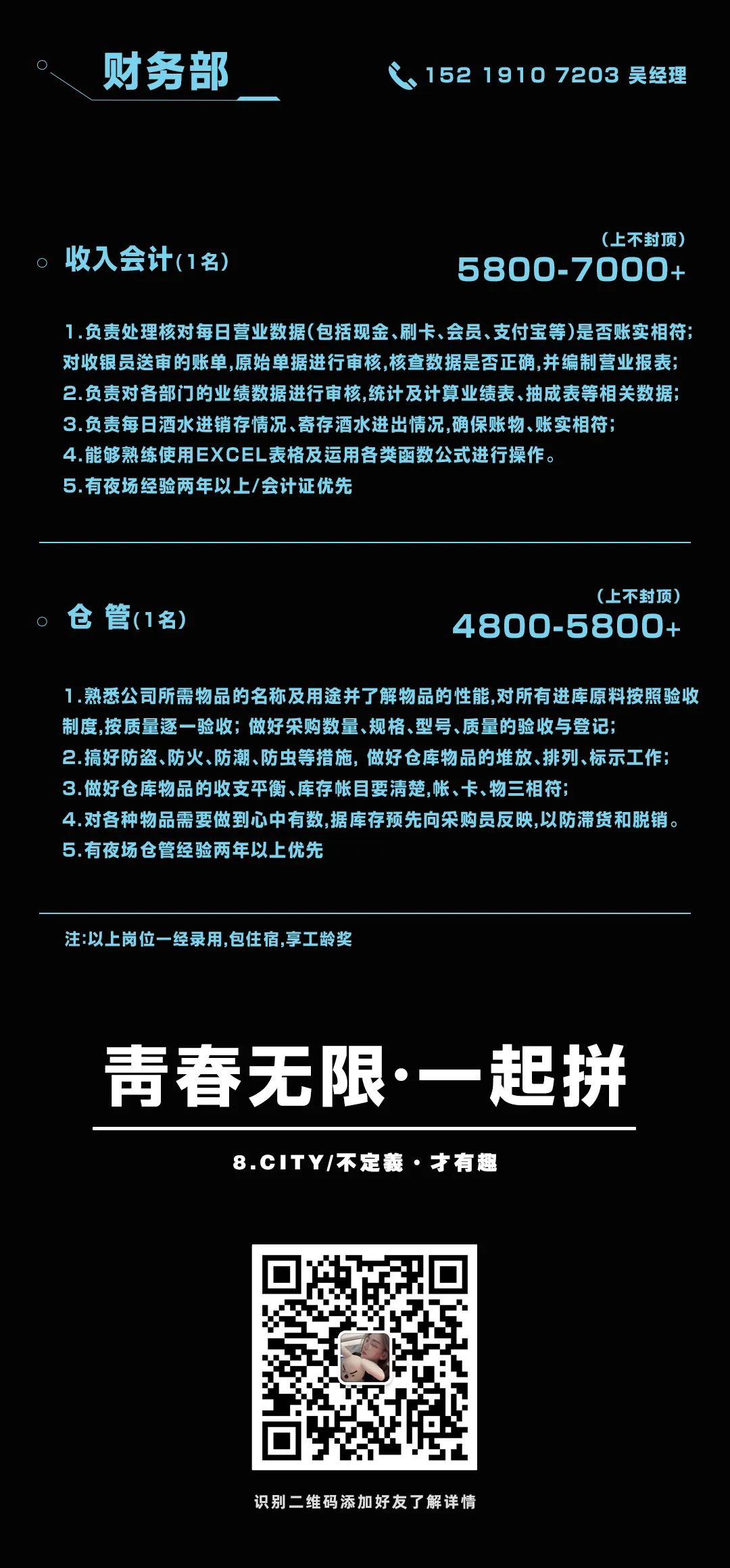 财务部

152 1910 7203 吴经理

收入会计(1名)

(上不封顶)
5800-7000+

1.负责处理核对每日营业数据(包括现金、刷卡、会员、支付宝等)是否账实相符;对收银员送审的账单,原始单据进行审核,核查数据是否正确,并编制营业报表;
2.负责对各部门的业绩数据进行审核,统计及计算业绩表、抽成表等相关数据;
3.负责每日酒水进销存情况、寄存酒水进出情况,确保账物、账实相符;
4.能够熟练使用EXCEL表格及运用各类函数公式进行操作。
5.有夜场经验两年以上/会计证优先

仓 管(1名)

(上不封顶)
4800-5800+

1.熟悉公司所需物品的名称及用途并了解物品的性能,对所有进库原料按照验收制度,按质量逐一验收; 做好采购数量、规格、型号、质量的验收与登记;
2.搞好防盗、防火、防潮、防虫等措施, 做好仓库物品的堆放、排列、标示工作;
3.做好仓库物品的收支平衡、库存帐目要清楚,帐、卡、物三相符;
4.对各种物品需要做到心中有数,据库存预先向采购员反映,以防滞货和脱销。
5.有夜场仓管经验两年以上优先

注:以上岗位一经录用,包住宿,享工龄奖

青春无限·一起拼

8.CITY/不定義 · 才有趣

识别二维码添加好友了解详情